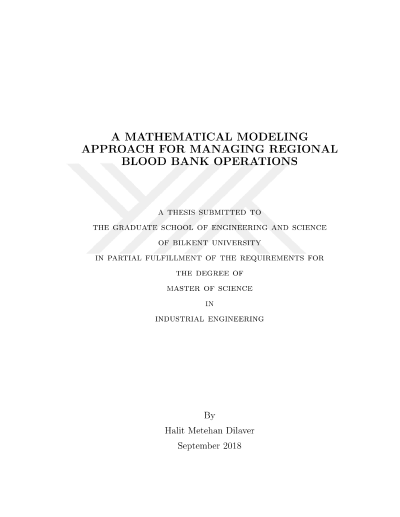 A MATHEMATICAL MODELING APPROACH FOR MANAGING REGIONAL BLOOD BANK OPERATIONS

A THESIS SUBMITTED TO
THE GRADUATE SCHOOL OF ENGINEERING AND SCIENCE
OF BILKENT UNIVERSITY
IN PARTIAL FULFILLMENT OF THE REQUIREMENTS FOR
THE DEGREE OF
MASTER OF SCIENCE
IN
INDUSTRIAL ENGINEERING

By
Halit Metehan Dilaver
September 2018